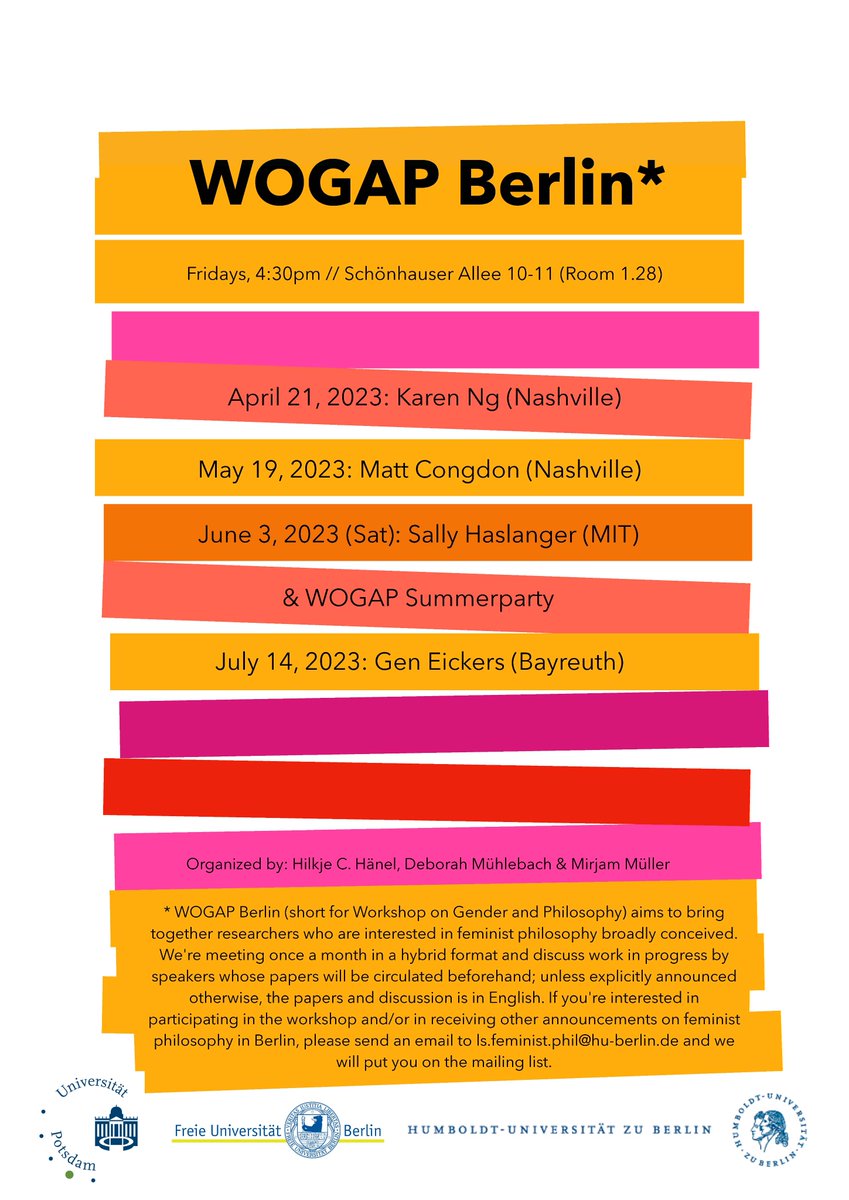 WOGAP Berlin*

Fridays, 4:30pm // Schönhauser Allee 10-11 (Room 1.28)

April 21, 2023: Karen Ng (Nashville)

May 19, 2023: Matt Congdon (Nashville)

June 3, 2023 (Sat): Sally Haslanger (MIT)

& WOGAP Summerparty

July 14, 2023: Gen Eickers (Bayreuth)

Organized by: Hilkje C. Hänel, Deborah Mühlebach & Mirjam Müller

* WOGAP Berlin (short for Workshop on Gender and Philosophy) aims to bring together researchers who are interested in feminist philosophy broadly conceived. We're meeting once a month in a hybrid format and discuss work in progress by speakers whose papers will be circulated beforehand; unless explicitly announced otherwise, the papers and discussion is in English. If you're interested in participating in the workshop and/or in receiving other announcements on feminist philosophy in Berlin, please send an email to ls.feminist.phil@hu-berlin.de and we will put you on the mailing list.

Universität Potsdam

Freie Universität Berlin

HUMBOLDT-UNIVERSITÄT ZU BERLIN

HUMBOLDT-UNIVERSITÄT ZU BERLIN